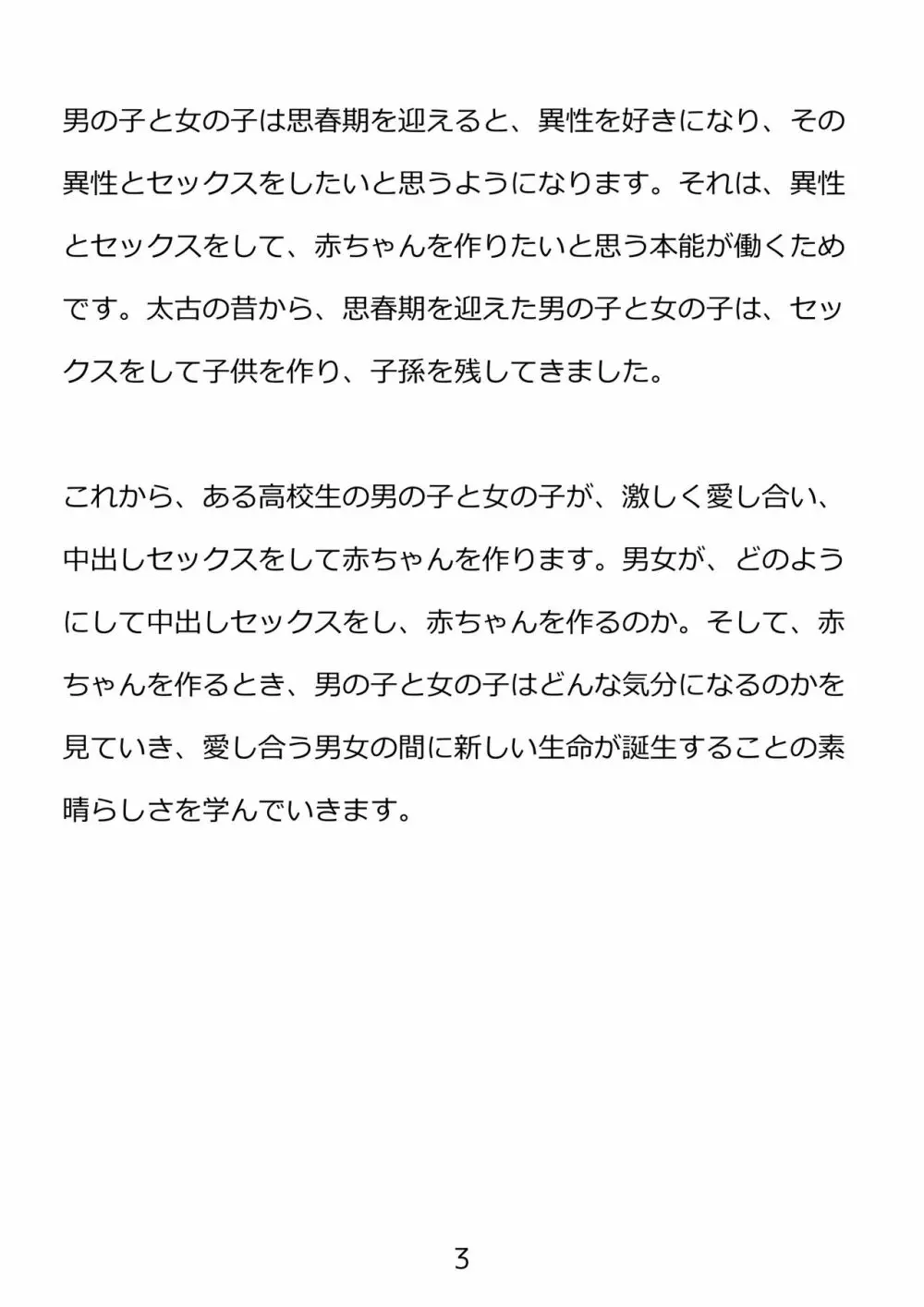 男の子と女の子は思春期を迎えると、異性を好きになり、その異性とセックスをしたいと思うようになります。それは、異性とセックスをして、赤ちゃんを作りたいと思う本能が働くためです。太古の昔から、思春期を迎えた男の子と女の子は、セックスをして子供を作り、子孫を残してきました。

これから、ある高校生の男の子と女の子が、激しく愛し合い、中出しセックスをして赤ちゃんを作ります。男女が、どのようにして中出しセックスをし、赤ちゃんを作るのか。そして、赤ちゃんを作るとき、男の子と女の子はどんな気分になるのかを見ていき、愛し合う男女の間に新しい生命が誕生することの素晴らしさを学んでいきます。

3